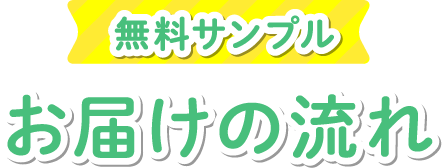 無料サンプル

お届けの流れ